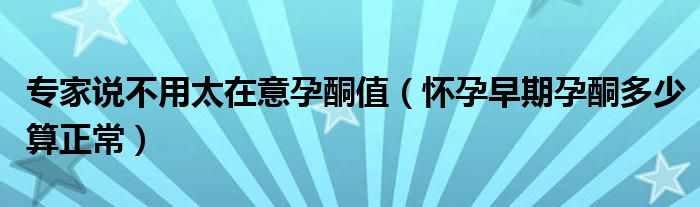 专家说不用太在意孕酮值（怀孕早期孕酮多少算正常）